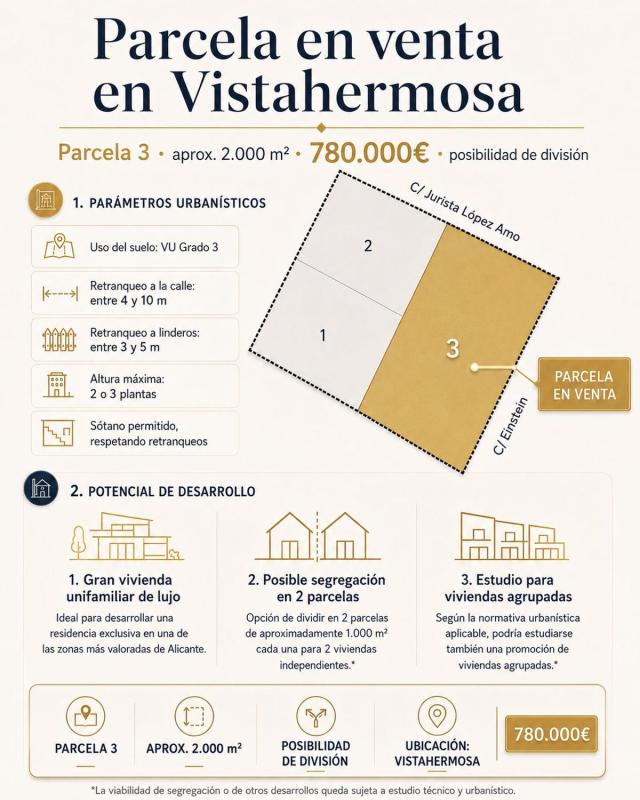 Parcela en venta en Vistahermosa

Parcela 3 • aprox. 2.000 m² • 780.000€ • posibilidad de división

1. PARÁMETROS URBANÍSTICOS

Uso del suelo: VU Grado 3

Retranqueo a la calle: entre 4 y 10 m

Retranqueo a linderos: entre 3 y 5 m

Altura máxima: 2 o 3 plantas

Sótano permitido, respetando retranqueos

C/ Jurista López Amo

2

1

3

PARCELA EN VENTA

C/ Einstein

2. POTENCIAL DE DESARROLLO

1. Gran vivienda unifamiliar de lujo

Ideal para desarrollar una residencia exclusiva en una de las zonas más valoradas de Alicante.

2. Posible segregación en 2 parcelas

Opción de dividir en 2 parcelas de aproximadamente 1.000 m² cada una para 2 viviendas independientes.*

3. Estudio para viviendas agrupadas

Según la normativa urbanística aplicable, podría estudiarse también una promoción de viviendas agrupadas.*

PARCELA 3

APROX. 2.000 m²

POSIBILIDAD DE DIVISIÓN

UBICACIÓN: VISTAHERMOSA

780.000€

*La viabilidad de segregación o de otros desarrollos queda sujeta a estudio técnico y urbanístico.